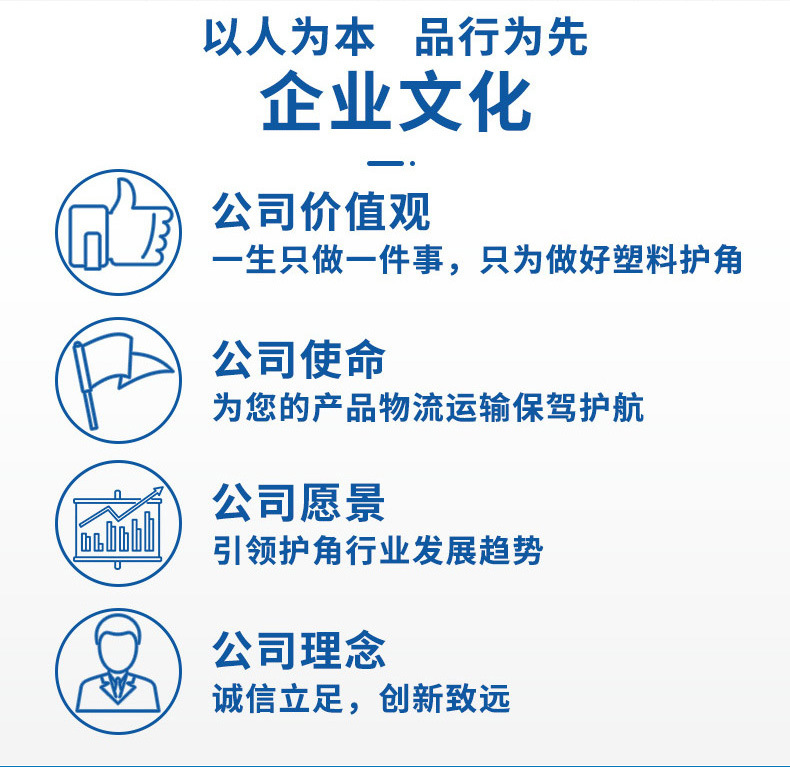 以人为本　品行为先
企业文化

公司价值观
一生只做一件事，只为做好塑料护角

公司使命
为您的产品物流运输保驾护航

公司愿景
引领护角行业发展趋势

公司理念
诚信立足，创新致远